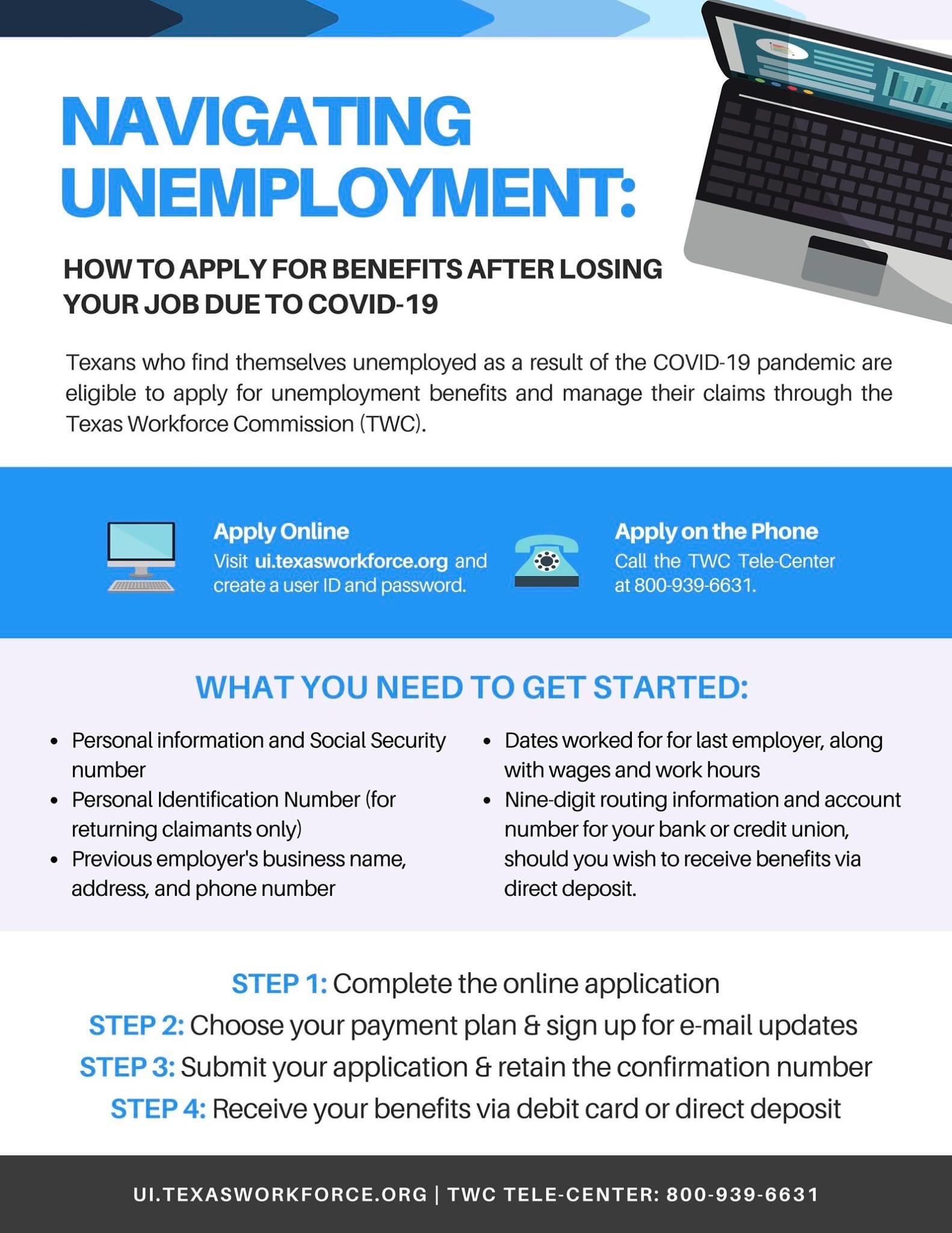 NAVIGATING UNEMPLOYMENT:

HOW TO APPLY FOR BENEFITS AFTER LOSING YOUR JOB DUE TO COVID-19

Texans who find themselves unemployed as a result of the COVID-19 pandemic are eligible to apply for unemployment benefits and manage their claims through the Texas Workforce Commission (TWC).

Apply Online
Visit ui.texasworkforce.org and create a user ID and password.

Apply on the Phone
Call the TWC Tele-Center at 800-939-6631.

WHAT YOU NEED TO GET STARTED:

- Personal information and Social Security number
- Personal Identification Number (for returning claimants only)
- Previous employer's business name, address, and phone number

- Dates worked for for last employer, along with wages and work hours
- Nine-digit routing information and account number for your bank or credit union, should you wish to receive benefits via direct deposit.

STEP 1: Complete the online application
STEP 2: Choose your payment plan & sign up for e-mail updates
STEP 3: Submit your application & retain the confirmation number
STEP 4: Receive your benefits via debit card or direct deposit

UI.TEXASWORKFORCE.ORG | TWC TELE-CENTER: 800-939-6631